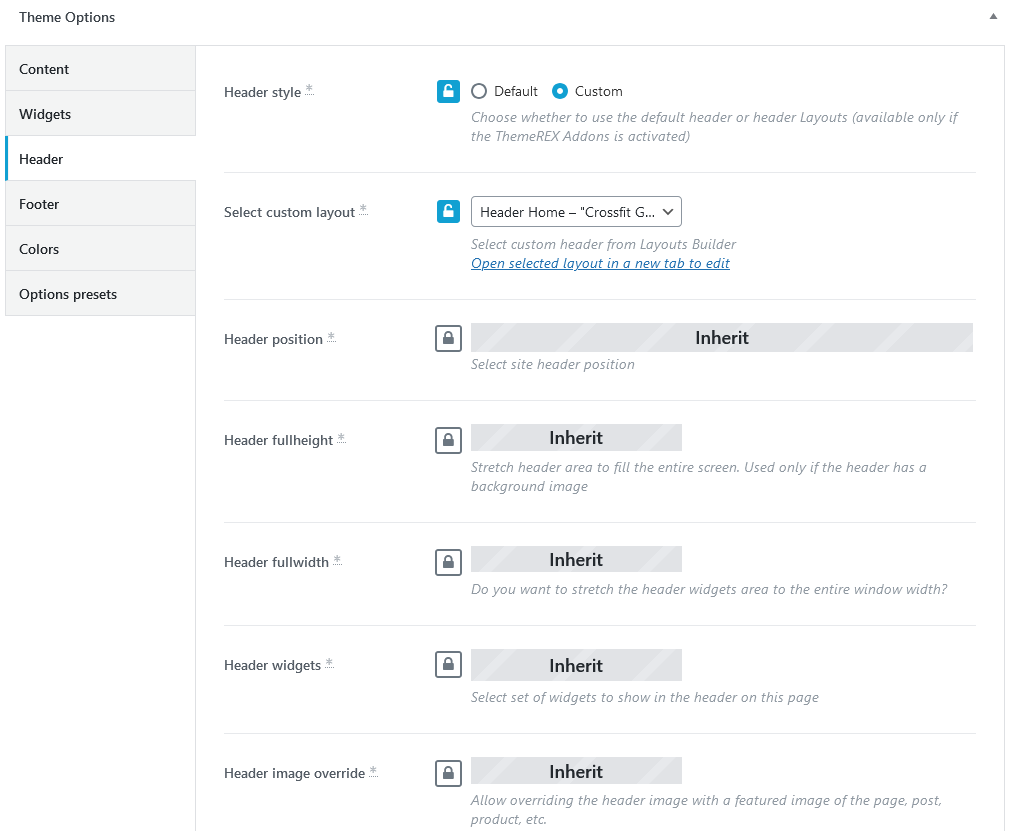 Theme Options

Content
Widgets
Header
Footer
Colors
Options presets

Header style *
Default Custom
Choose whether to use the default header or header Layouts (available only if the ThemeREX Addons is activated)

Select custom layout *
Header Home – "Crossfit G...
Select custom header from Layouts Builder
Open selected layout in a new tab to edit

Header position *
Inherit
Select site header position

Header fullheight *
Inherit
Stretch header area to fill the entire screen. Used only if the header has a background image

Header fullwidth *
Inherit
Do you want to stretch the header widgets area to the entire window width?

Header widgets *
Inherit
Select set of widgets to show in the header on this page

Header image override *
Inherit
Allow overriding the header image with a featured image of the page, post, product, etc.